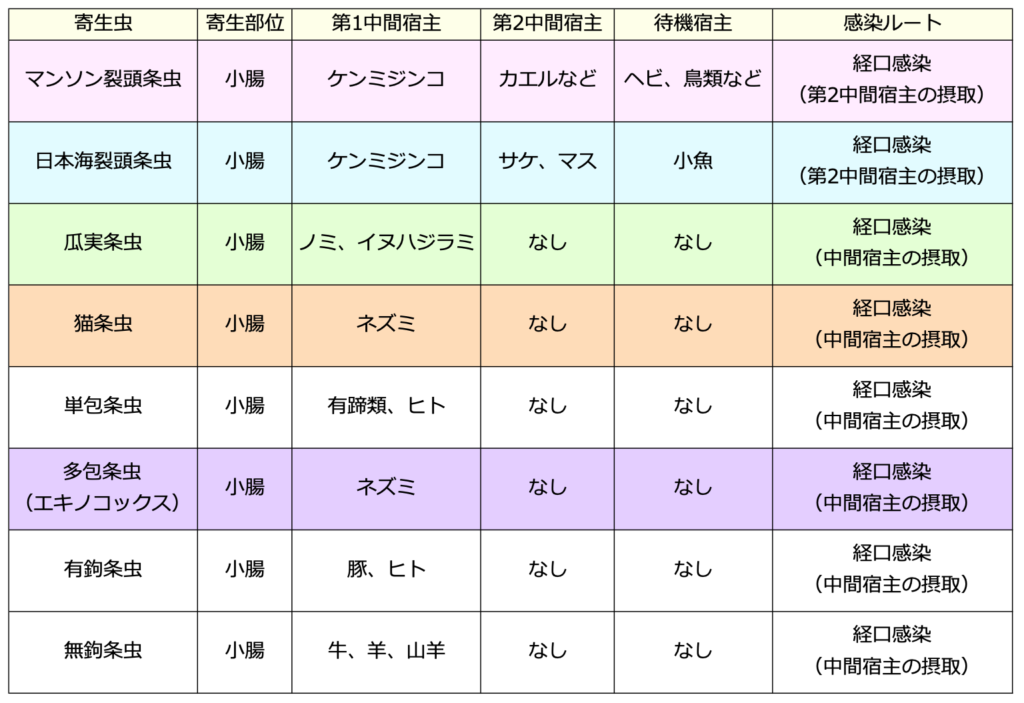 | 寄生虫 | 寄生部位 | 第1中間宿主 | 第2中間宿主 | 待機宿主 | 感染ルート |
|---|---|---|---|---|---|
| マンソン裂頭条虫 | 小腸 | ケンミジンコ | カエルなど | ヘビ、鳥類など | 経口感染（第2中間宿主の摂取） |
| 日本海裂頭条虫 | 小腸 | ケンミジンコ | サケ、マス | 小魚 | 経口感染（第2中間宿主の摂取） |
| 瓜実条虫 | 小腸 | ノミ、イヌハジラミ | なし | なし | 経口感染（中間宿主の摂取） |
| 猫条虫 | 小腸 | ネズミ | なし | なし | 経口感染（中間宿主の摂取） |
| 単包条虫 | 小腸 | 有蹄類、ヒト | なし | なし | 経口感染（中間宿主の摂取） |
| 多包条虫（エキノコックス） | 小腸 | ネズミ | なし | なし | 経口感染（中間宿主の摂取） |
| 有鉤条虫 | 小腸 | 豚、ヒト | なし | なし | 経口感染（中間宿主の摂取） |
| 無鉤条虫 | 小腸 | 牛、羊、山羊 | なし | なし | 経口感染（中間宿主の摂取） |